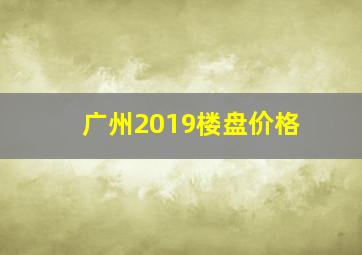 广州2019楼盘价格